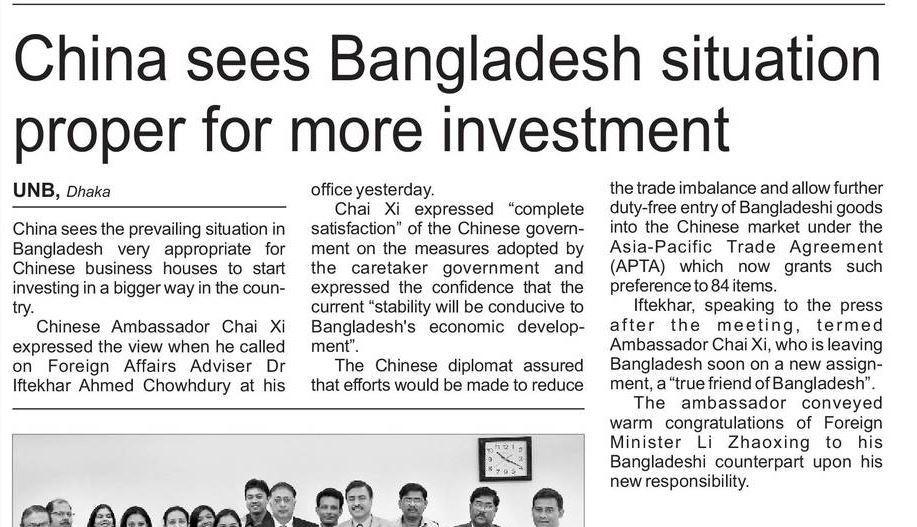 China sees Bangladesh situation proper for more investment

UNB, Dhaka

China sees the prevailing situation in Bangladesh very appropriate for Chinese business houses to start investing in a bigger way in the country.

Chinese Ambassador Chai Xi expressed the view when he called on Foreign Affairs Adviser Dr Iftekhar Ahmed Chowhdury at his office yesterday.

Chai Xi expressed "complete satisfaction" of the Chinese government on the measures adopted by the caretaker government and expressed the confidence that the current "stability will be conducive to Bangladesh's economic development".

The Chinese diplomat assured that efforts would be made to reduce the trade imbalance and allow further duty-free entry of Bangladeshi goods into the Chinese market under the Asia-Pacific Trade Agreement (APTA) which now grants such preference to 84 items.

Iftekhar, speaking to the press after the meeting, termed Ambassador Chai Xi, who is leaving Bangladesh soon on a new assignment, a "true friend of Bangladesh".

The ambassador conveyed warm congratulations of Foreign Minister Li Zhaoxing to his Bangladeshi counterpart upon his new responsibility.